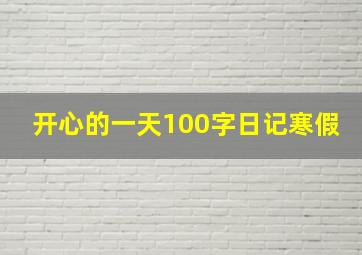 开心的一天100字日记寒假